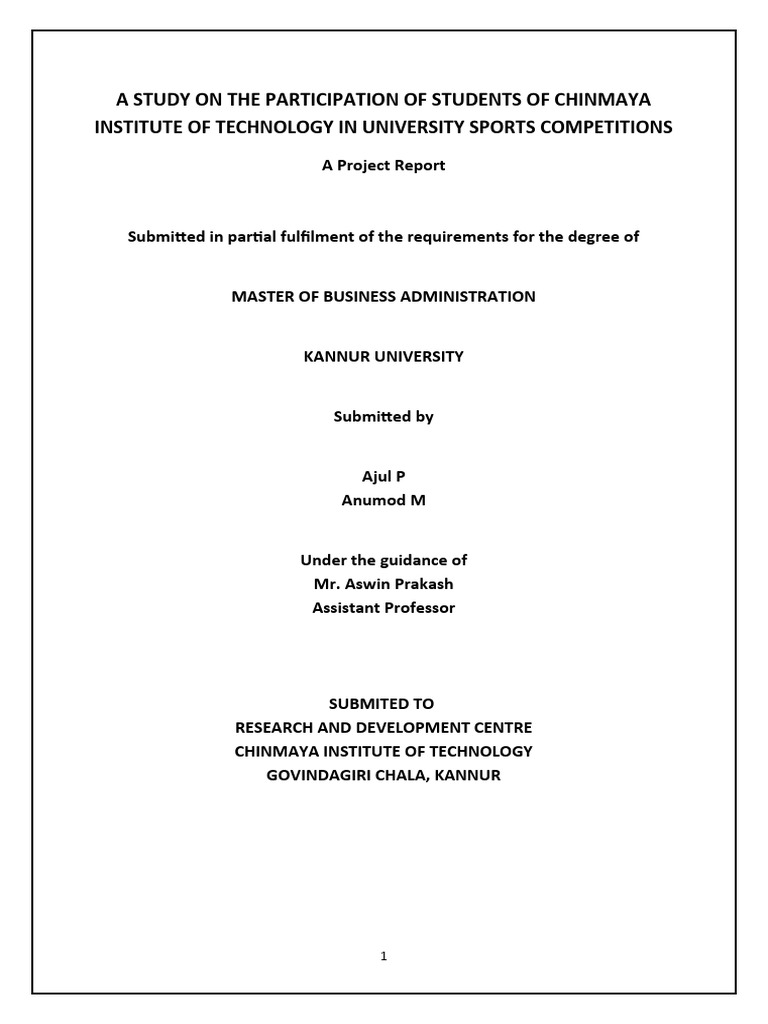 A STUDY ON THE PARTICIPATION OF STUDENTS OF CHINMAYA INSTITUTE OF TECHNOLOGY IN UNIVERSITY SPORTS COMPETITIONS

A Project Report

Submitted in partial fulfilment of the requirements for the degree of

MASTER OF BUSINESS ADMINISTRATION

KANNUR UNIVERSITY

Submitted by

Ajul P
Anumod M

Under the guidance of
Mr. Aswin Prakash
Assistant Professor

SUBMITED TO
RESEARCH AND DEVELOPMENT CENTRE
CHINMAYA INSTITUTE OF TECHNOLOGY
GOVINDAGIRI CHALA, KANNUR

1